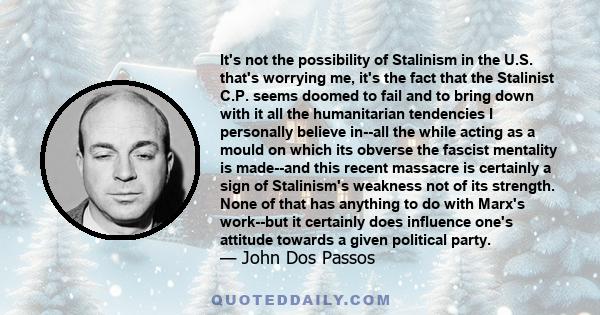 It's not the possibility of Stalinism in the U.S. that's worrying me, it's the fact that the Stalinist C.P. seems doomed to fail and to bring down with it all the humanitarian tendencies I personally believe in--all the while acting as a mould on which its obverse the fascist mentality is made--and this recent massacre is certainly a sign of Stalinism's weakness not of its strength. None of that has anything to do with Marx's work--but it certainly does influence one's attitude towards a given political party.
— John Dos Passos

QUOTEDDAILY.COM